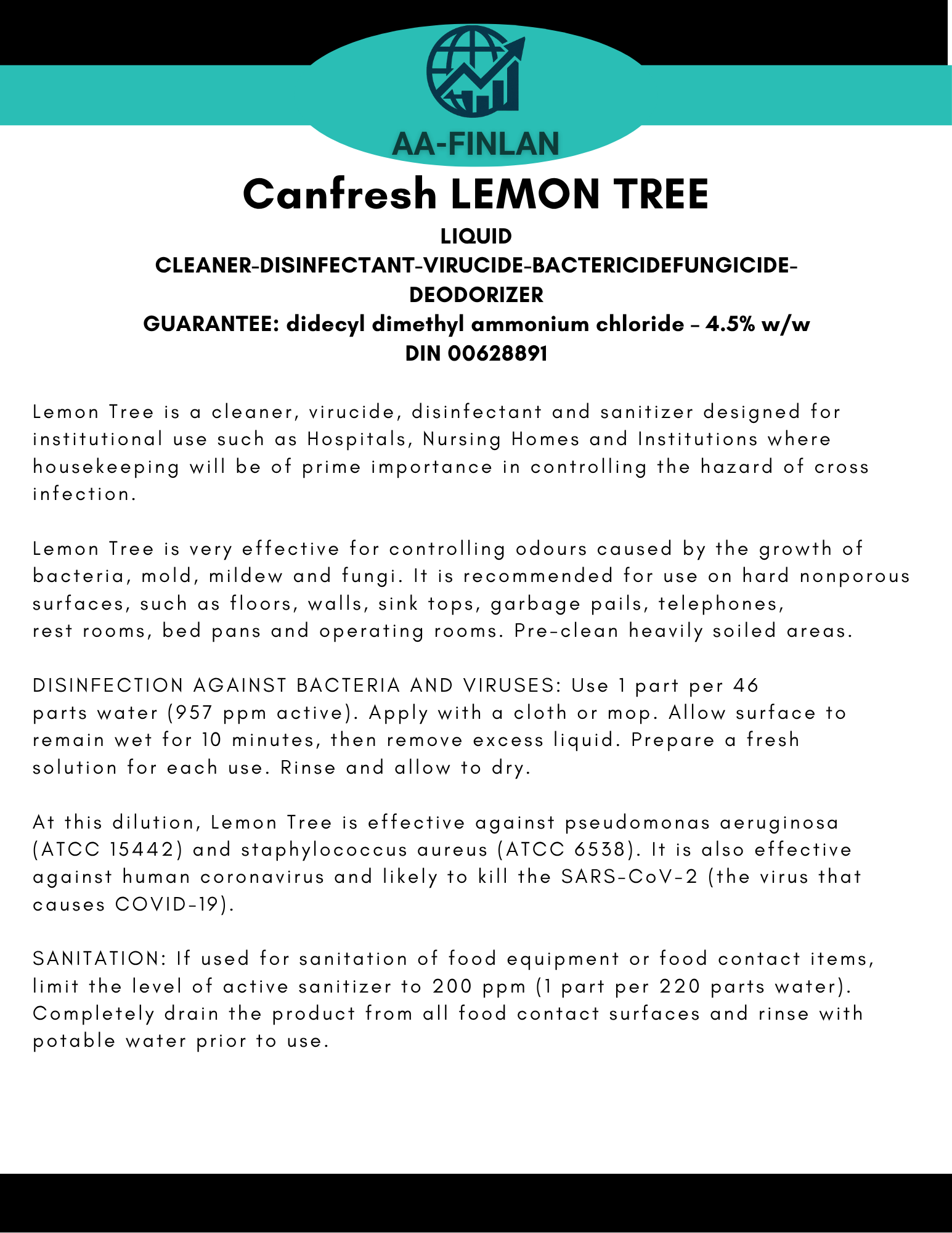 AA-FINLAN

Canfresh LEMON TREE

LIQUID
CLEANER-DISINFECTANT-VIRUCIDE-BACTERICIDEFUNGICIDE-DEODORIZER
GUARANTEE: didecyl dimethyl ammonium chloride – 4.5% w/w
DIN 00628891

Lemon Tree is a cleaner, virucide, disinfectant and sanitizer designed for institutional use such as Hospitals, Nursing Homes and Institutions where housekeeping will be of prime importance in controlling the hazard of cross infection.

Lemon Tree is very effective for controlling odours caused by the growth of bacteria, mold, mildew and fungi. It is recommended for use on hard nonporous surfaces, such as floors, walls, sink tops, garbage pails, telephones, rest rooms, bed pans and operating rooms. Pre-clean heavily soiled areas.

DISINFECTION AGAINST BACTERIA AND VIRUSES: Use 1 part per 46 parts water (957 ppm active). Apply with a cloth or mop. Allow surface to remain wet for 10 minutes, then remove excess liquid. Prepare a fresh solution for each use. Rinse and allow to dry.

At this dilution, Lemon Tree is effective against pseudomonas aeruginosa (ATCC 15442) and staphylococcus aureus (ATCC 6538). It is also effective against human coronavirus and likely to kill the SARS-CoV-2 (the virus that causes COVID-19).

SANITATION: If used for sanitation of food equipment or food contact items, limit the level of active sanitizer to 200 ppm (1 part per 220 parts water). Completely drain the product from all food contact surfaces and rinse with potable water prior to use.